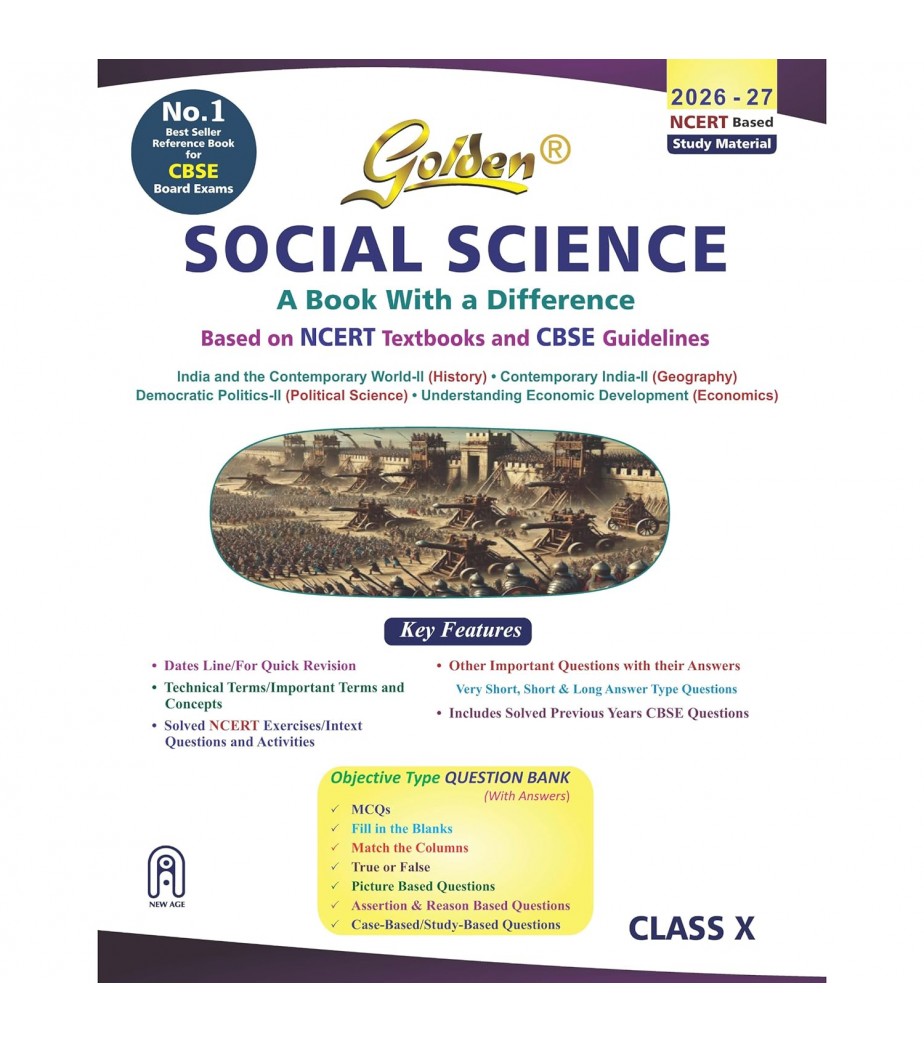 No.1
Best Seller Reference Book for
CBSE
Board Exams

2026 - 27
NCERT Based
Study Material

Golden®

SOCIAL SCIENCE

A Book With a Difference

Based on NCERT Textbooks and CBSE Guidelines

India and the Contemporary World-II (History) • Contemporary India-II (Geography)
Democratic Politics-II (Political Science) • Understanding Economic Development (Economics)

Key Features

• Dates Line/For Quick Revision
• Technical Terms/Important Terms and Concepts
• Solved NCERT Exercises/Intext Questions and Activities

• Other Important Questions with their Answers
Very Short, Short & Long Answer Type Questions
• Includes Solved Previous Years CBSE Questions

Objective Type QUESTION BANK
(With Answers)
✓ MCQs
✓ Fill in the Blanks
✓ Match the Columns
✓ True or False
✓ Picture Based Questions
✓ Assertion & Reason Based Questions
✓ Case-Based/Study-Based Questions

NEW AGE

CLASS X